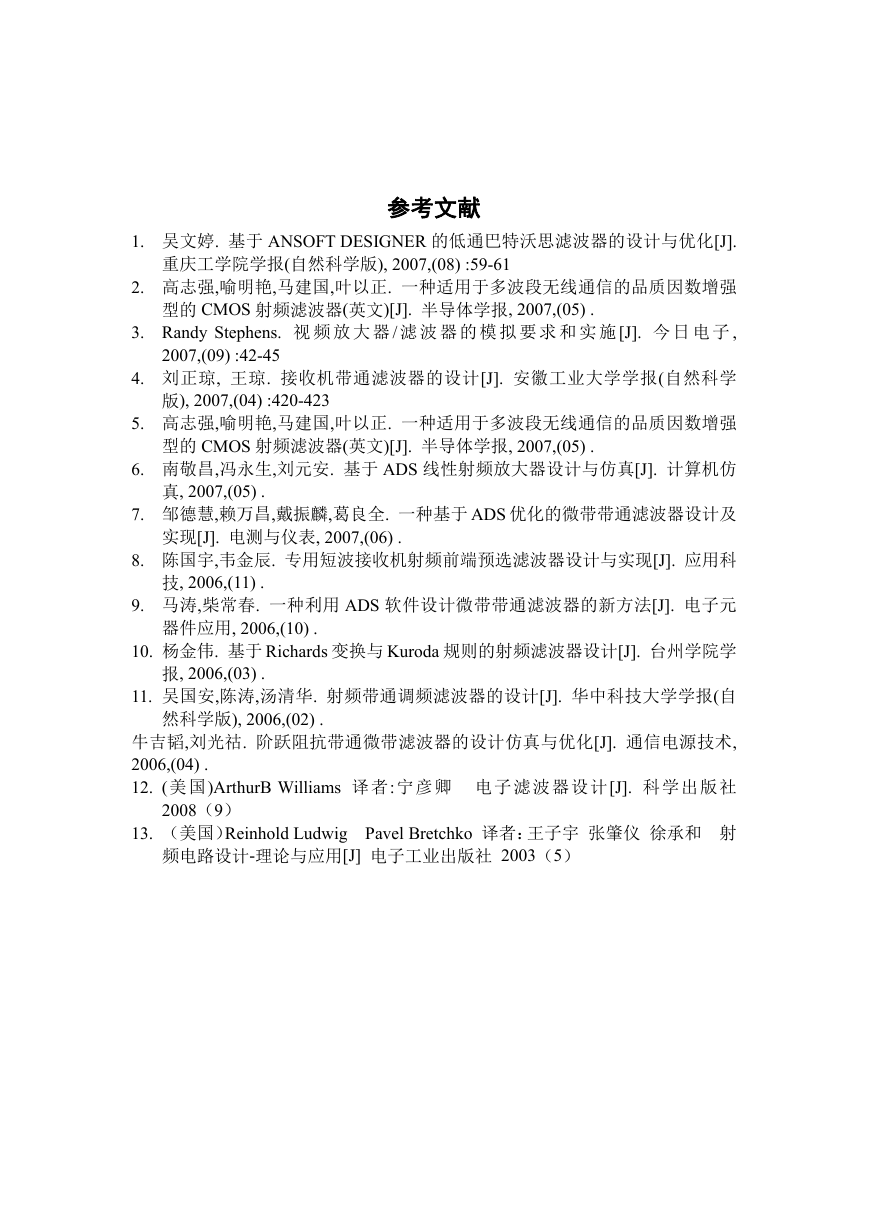 参考文献

1. 吴文婷. 基于 ANSOFT DESIGNER 的低通巴特沃思滤波器的设计与优化[J]. 重庆工学院学报(自然科学版), 2007,(08) :59-61
2. 高志强,喻明艳,马建国,叶以正. 一种适用于多波段无线通信的品质因数增强型的 CMOS 射频滤波器(英文)[J]. 半导体学报, 2007,(05) .
3. Randy Stephens. 视频放大器/滤波器的模拟要求和实施[J]. 今日电子, 2007,(09) :42-45
4. 刘正琼, 王琼. 接收机带通滤波器的设计[J]. 安徽工业大学学报(自然科学版), 2007,(04) :420-423
5. 高志强,喻明艳,马建国,叶以正. 一种适用于多波段无线通信的品质因数增强型的 CMOS 射频滤波器(英文)[J]. 半导体学报, 2007,(05) .
6. 南敬昌,冯永生,刘元安. 基于 ADS 线性射频放大器设计与仿真[J]. 计算机仿真, 2007,(05) .
7. 邹德慧,赖万昌,戴振麟,葛良全. 一种基于 ADS 优化的微带带通滤波器设计及实现[J]. 电测与仪表, 2007,(06) .
8. 陈国宇,韦金辰. 专用短波接收机射频前端预选滤波器设计与实现[J]. 应用科技, 2006,(11) .
9. 马涛,柴常春. 一种利用 ADS 软件设计微带带通滤波器的新方法[J]. 电子元器件应用, 2006,(10) .
10. 杨金伟. 基于 Richards 变换与 Kuroda 规则的射频滤波器设计[J]. 台州学院学报, 2006,(03) .
11. 吴国安,陈涛,汤清华. 射频带通调频滤波器的设计[J]. 华中科技大学学报(自然科学版), 2006,(02) .
牛吉韬,刘光祜. 阶跃阻抗带通微带滤波器的设计仿真与优化[J]. 通信电源技术, 2006,(04) .
12. (美国)ArthurB Williams 译者:宁彦卿 电子滤波器设计[J]. 科学出版社 2008（9）
13. （美国）Reinhold Ludwig Pavel Bretchko 译者：王子宇 张肇仪 徐承和 射频电路设计-理论与应用[J] 电子工业出版社 2003（5）